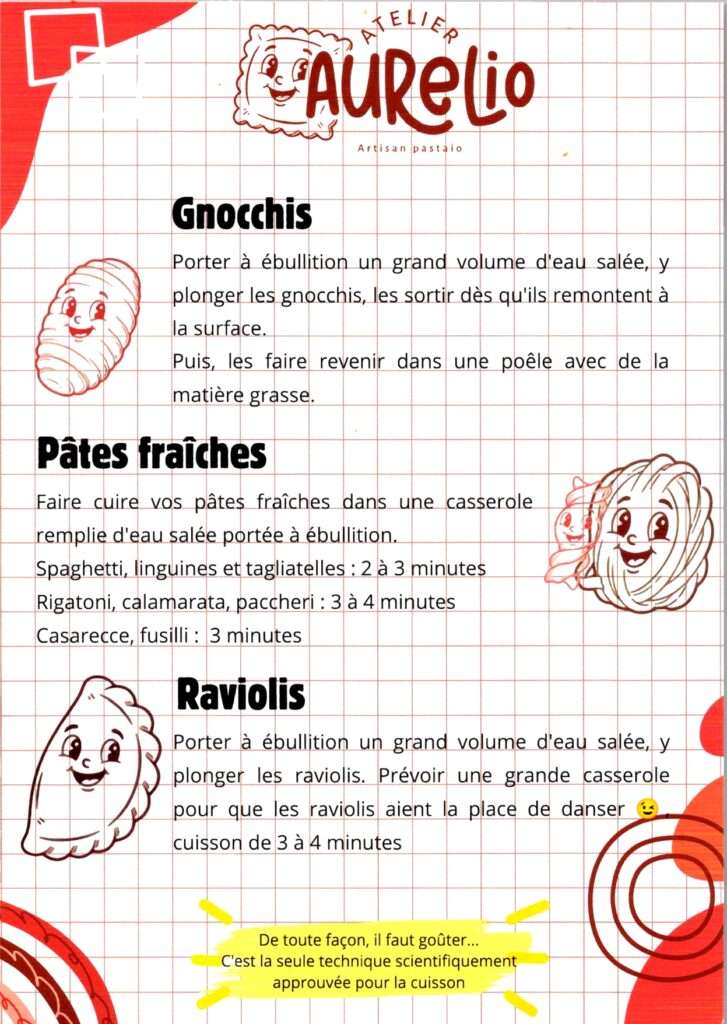 ATELIER
AURELIO
Artisan pastaio

Gnocchis

Porter à ébullition un grand volume d'eau salée, y plonger les gnocchis, les sortir dès qu'ils remontent à la surface.
Puis, les faire revenir dans une poêle avec de la matière grasse.

Pâtes fraîches

Faire cuire vos pâtes fraîches dans une casserole remplie d'eau salée portée à ébullition.
Spaghetti, linguines et tagliatelles : 2 à 3 minutes
Rigatoni, calamarata, paccheri : 3 à 4 minutes
Casarecce, fusilli : 3 minutes

Raviolis

Porter à ébullition un grand volume d'eau salée, y plonger les raviolis. Prévoir une grande casserole pour que les raviolis aient la place de danser 😉, cuisson de 3 à 4 minutes

De toute façon, il faut goûter... C'est la seule technique scientifiquement approuvée pour la cuisson